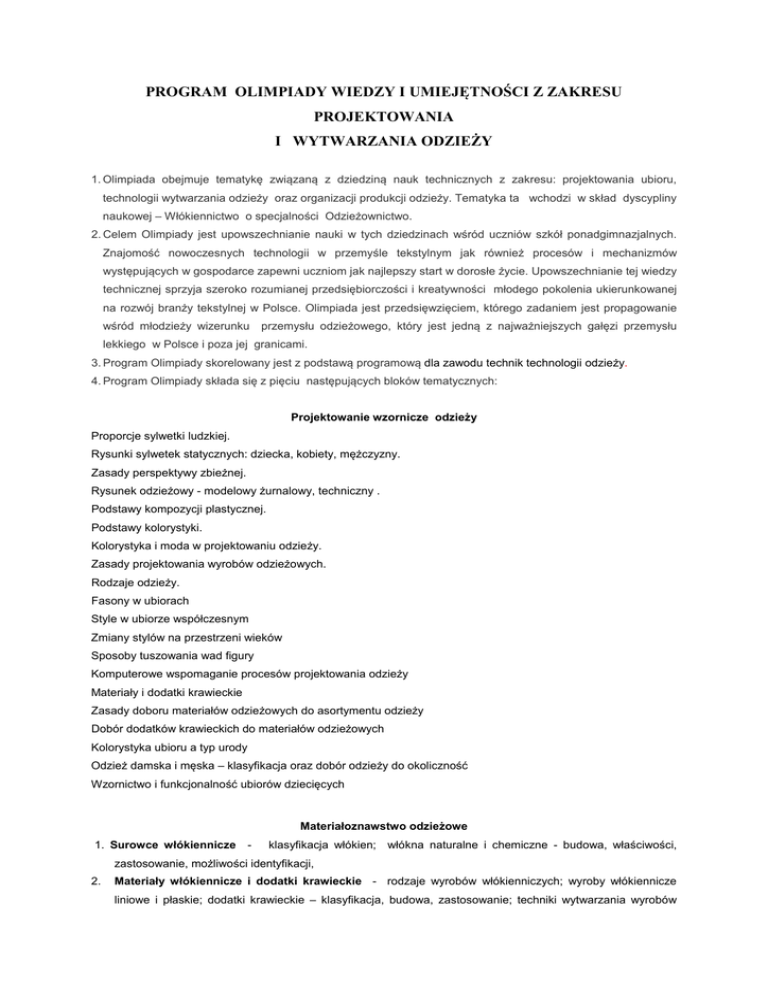 PROGRAM OLIMPIADY WIEDZY I UMIEJĘTNOŚCI Z ZAKRESU PROJEKTOWANIA I WYTWARZANIA ODZIEŻY

1. Olimpiada obejmuje tematykę związaną z dziedziną nauk technicznych z zakresu: projektowania ubioru, technologii wytwarzania odzieży oraz organizacji produkcji odzieży. Tematyka ta wchodzi w skład dyscypliny naukowej – Włókiennictwo o specjalności Odzieżownictwo.
2. Celem Olimpiady jest upowszechnianie nauki w tych dziedzinach wśród uczniów szkół ponadgimnazjalnych. Znajomość nowoczesnych technologii w przemyśle tekstylnym jak również procesów i mechanizmów występujących w gospodarce zapewni uczniom jak najlepszy start w dorosłe życie. Upowszechnianie tej wiedzy technicznej sprzyja szeroko rozumianej przedsiębiorczości i kreatywności młodego pokolenia ukierunkowanej na rozwój branży tekstylnej w Polsce. Olimpiada jest przedsięwzięciem, którego zadaniem jest propagowanie wśród młodzieży wizerunku przemysłu odzieżowego, który jest jedną z najważniejszych gałęzi przemysłu lekkiego w Polsce i poza jej granicami.
3. Program Olimpiady skorelowany jest z podstawą programową dla zawodu technik technologii odzieży.
4. Program Olimpiady składa się z pięciu następujących bloków tematycznych:

Projektowanie wzornicze odzieży

Proporcje sylwetki ludzkiej.
Rysunki sylwetek statycznych: dziecka, kobiety, mężczyzny.
Zasady perspektywy zbieżnej.
Rysunek odzieżowy - modelowy żurnalowy, techniczny .
Podstawy kompozycji plastycznej.
Podstawy kolorystyki.
Kolorystyka i moda w projektowaniu odzieży.
Zasady projektowania wyrobów odzieżowych.
Rodzaje odzieży.
Fasony w ubiorach
Style w ubiorze współczesnym
Zmiany stylów na przestrzeni wieków
Sposoby tuszowania wad figury
Komputerowe wspomaganie procesów projektowania odzieży
Materiały i dodatki krawieckie
Zasady doboru materiałów odzieżowych do asortymentu odzieży
Dobór dodatków krawieckich do materiałów odzieżowych
Kolorystyka ubioru a typ urody
Odzież damska i męska – klasyfikacja oraz dobór odzieży do okoliczność
Wzornictwo i funkcjonalność ubiorów dziecięcych

Materiałoznawstwo odzieżowe

1. Surowce włókiennicze - klasyfikacja włókien; włókna naturalne i chemiczne - budowa, właściwości, zastosowanie, możliwości identyfikacji,
2. Materiały włókiennicze i dodatki krawieckie - rodzaje wyrobów włókienniczych; wyroby włókiennicze liniowe i płaskie; dodatki krawieckie – klasyfikacja, budowa, zastosowanie; techniki wytwarzania wyrobów